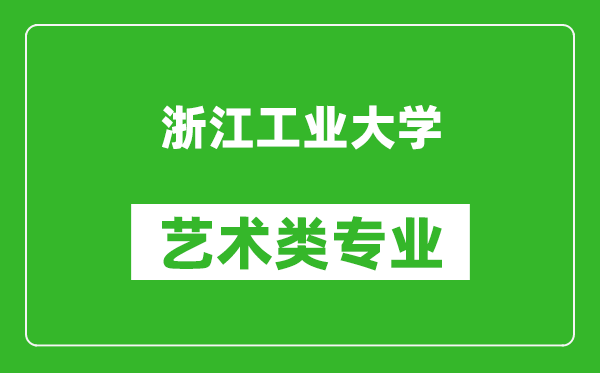 浙江工业大学

艺术类专业